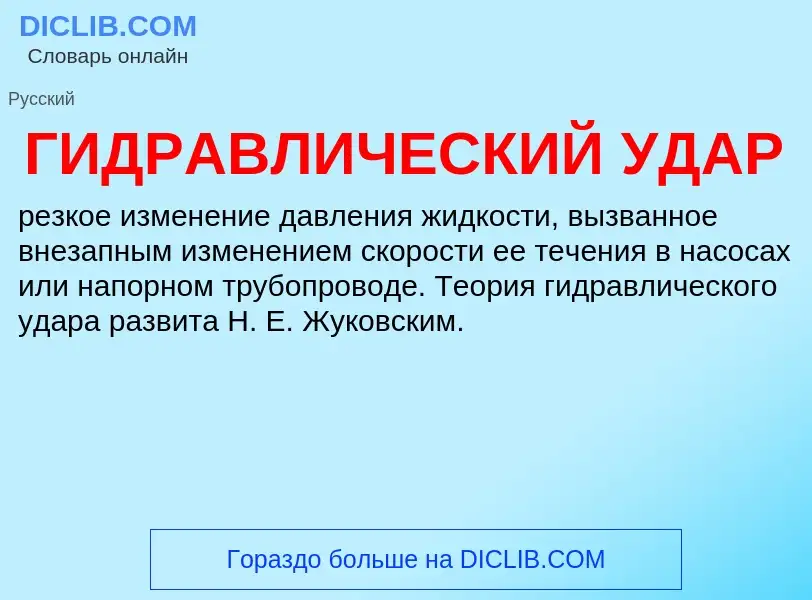 DICLIB.COM
Словарь онлайн

Русский

ГИДРАВЛИЧЕСКИЙ УДАР

резкое изменение давления жидкости, вызванное внезапным изменением скорости ее течения в насосах или напорном трубопроводе. Теория гидравлического удара развита Н. Е. Жуковским.

Гораздо больше на DICLIB.COM